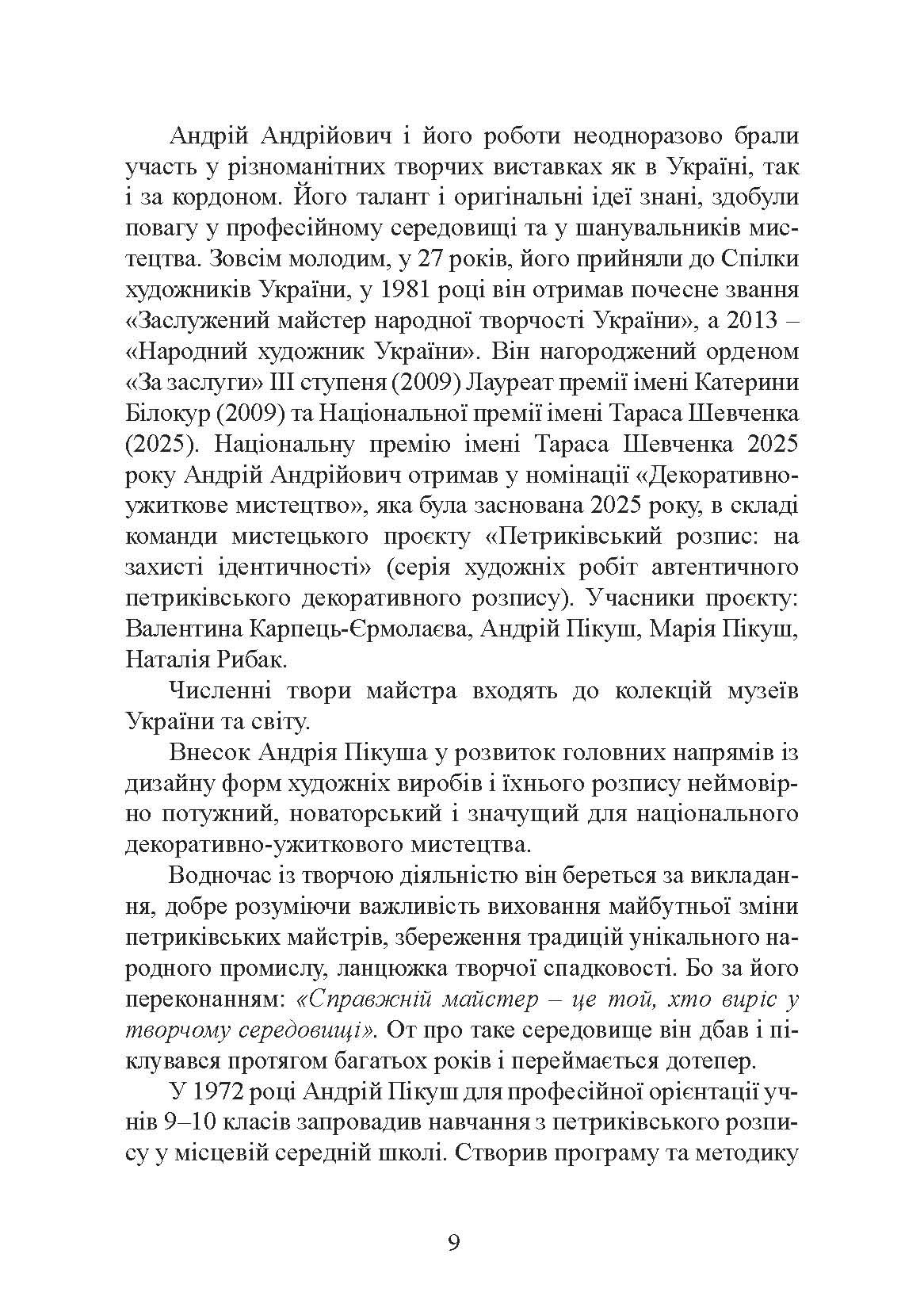 Андрій Андрійович і його роботи неодноразово брали участь у різноманітних творчих виставках як в Україні, так і за кордоном. Його талант і оригінальні ідеї знані, здобули повагу у професійному середовищі та у шанувальників мистецтва. Зовсім молодим, у 27 років, його прийняли до Спілки художників України, у 1981 році він отримав почесне звання «Заслужений майстер народної творчості України», а 2013 – «Народний художник України». Він нагороджений орденом «За заслуги» III ступеня (2009) Лауреат премії імені Катерини Білокур (2009) та Національної премії імені Тараса Шевченка (2025). Національну премію імені Тараса Шевченка 2025 року Андрій Андрійович отримав у номінації «Декоративно-ужиткове мистецтво», яка була заснована 2025 року, в складі команди мистецького проєкту «Петриківський розпис: на захисті ідентичності» (серія художніх робіт автентичного петриківського декоративного розпису). Учасники проєкту: Валентина Карпець-Єрмолаєва, Андрій Пікуш, Марія Пікуш, Наталія Рибак.

Численні твори майстра входять до колекцій музеїв України та світу.

Внесок Андрія Пікуша у розвиток головних напрямів із дизайну форм художніх виробів і їхнього розпису неймовірно потужний, новаторський і значущий для національного декоративно-ужиткового мистецтва.

Водночас із творчою діяльністю він береться за викладання, добре розуміючи важливість виховання майбутньої зміни петриківських майстрів, збереження традицій унікального народного промислу, ланцюжка творчої спадковості. Бо за його переконанням: «Справжній майстер – це той, хто виріс у творчому середовищі». От про таке середовище він дбав і піклувався протягом багатьох років і переймається дотепер.

У 1972 році Андрій Пікуш для професійної орієнтації учнів 9–10 класів запровадив навчання з петриківського розпису у місцевій середній школі. Створив програму та методику

9